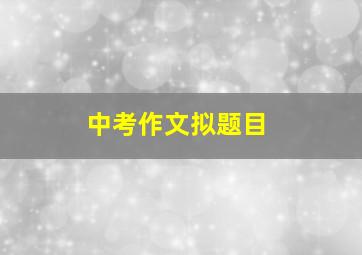 中考作文拟题目